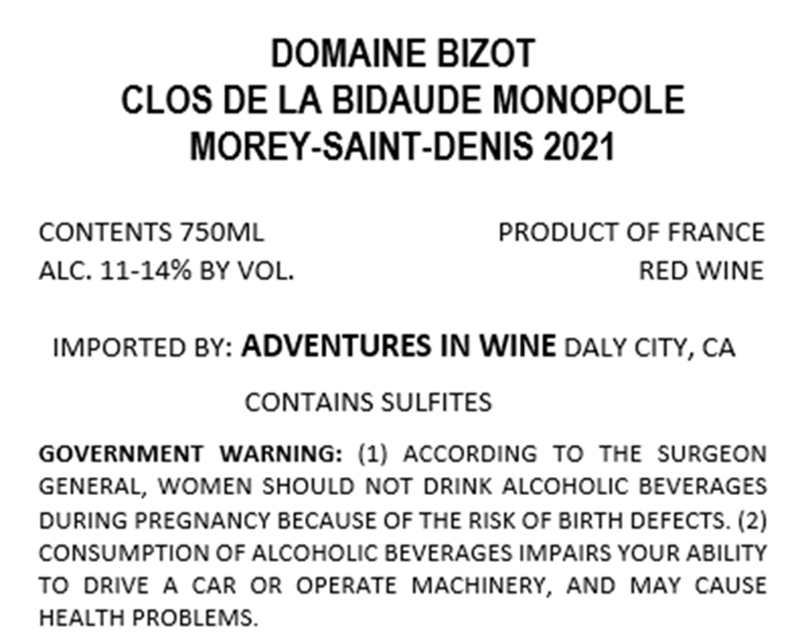 DOMAINE BIZOT
CLOS DE LA BIDAUDE MONOPOLE
MOREY-SAINT-DENIS 2021

CONTENTS 750ML
ALC. 11-14% BY VOL.

PRODUCT OF FRANCE
RED WINE

IMPORTED BY: ADVENTURES IN WINE DALY CITY, CA

CONTAINS SULFITES

GOVERNMENT WARNING: (1) ACCORDING TO THE SURGEON GENERAL, WOMEN SHOULD NOT DRINK ALCOHOLIC BEVERAGES DURING PREGNANCY BECAUSE OF THE RISK OF BIRTH DEFECTS. (2) CONSUMPTION OF ALCOHOLIC BEVERAGES IMPAIRS YOUR ABILITY TO DRIVE A CAR OR OPERATE MACHINERY, AND MAY CAUSE HEALTH PROBLEMS.